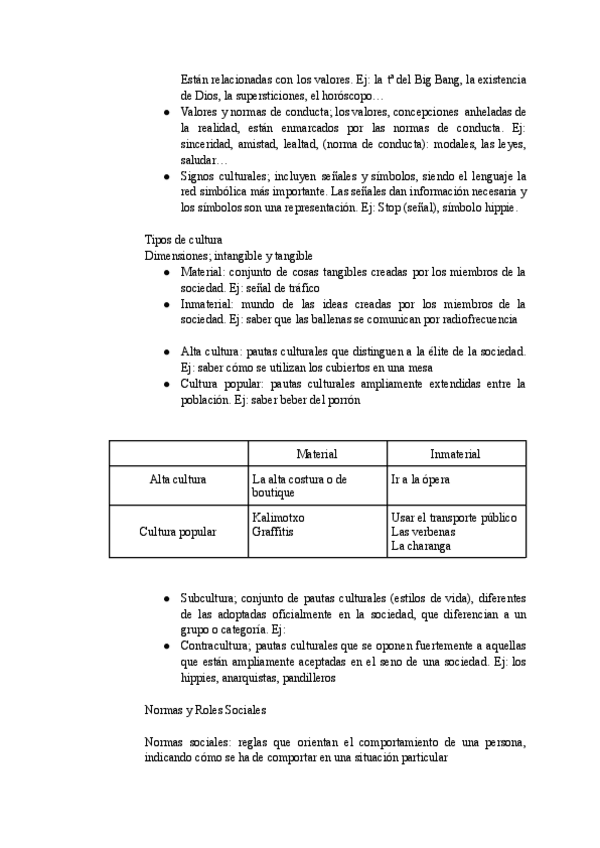 Están relacionadas con los valores. Ej: la tª del Big Bang, la existencia de Dios, la supersticiones, el horóscopo…

- Valores y normas de conducta; los valores, concepciones anheladas de la realidad, están enmarcados por las normas de conducta. Ej: sinceridad, amistad, lealtad, (norma de conducta): modales, las leyes, saludar…
- Signos culturales; incluyen señales y símbolos, siendo el lenguaje la red simbólica más importante. Las señales dan información necesaria y los símbolos son una representación. Ej: Stop (señal), símbolo hippie.

Tipos de cultura
Dimensiones; intangible y tangible

- Material: conjunto de cosas tangibles creadas por los miembros de la sociedad. Ej: señal de tráfico
- Inmaterial: mundo de las ideas creadas por los miembros de la sociedad. Ej: saber que las ballenas se comunican por radiofrecuencia

- Alta cultura: pautas culturales que distinguen a la élite de la sociedad. Ej: saber cómo se utilizan los cubiertos en una mesa
- Cultura popular: pautas culturales ampliamente extendidas entre la población. Ej: saber beber del porrón

| | Material | Inmaterial |
|---|---|---|
| Alta cultura | La alta costura o de boutique | Ir a la ópera |
| Cultura popular | Kalimotxo Graffitis | Usar el transporte público Las verbenas La charanga |

- Subcultura; conjunto de pautas culturales (estilos de vida), diferentes de las adoptadas oficialmente en la sociedad, que diferencian a un grupo o categoría. Ej:
- Contracultura; pautas culturales que se oponen fuertemente a aquellas que están ampliamente aceptadas en el seno de una sociedad. Ej: los hippies, anarquistas, pandilleros

Normas y Roles Sociales

Normas sociales: reglas que orientan el comportamiento de una persona, indicando cómo se ha de comportar en una situación particular